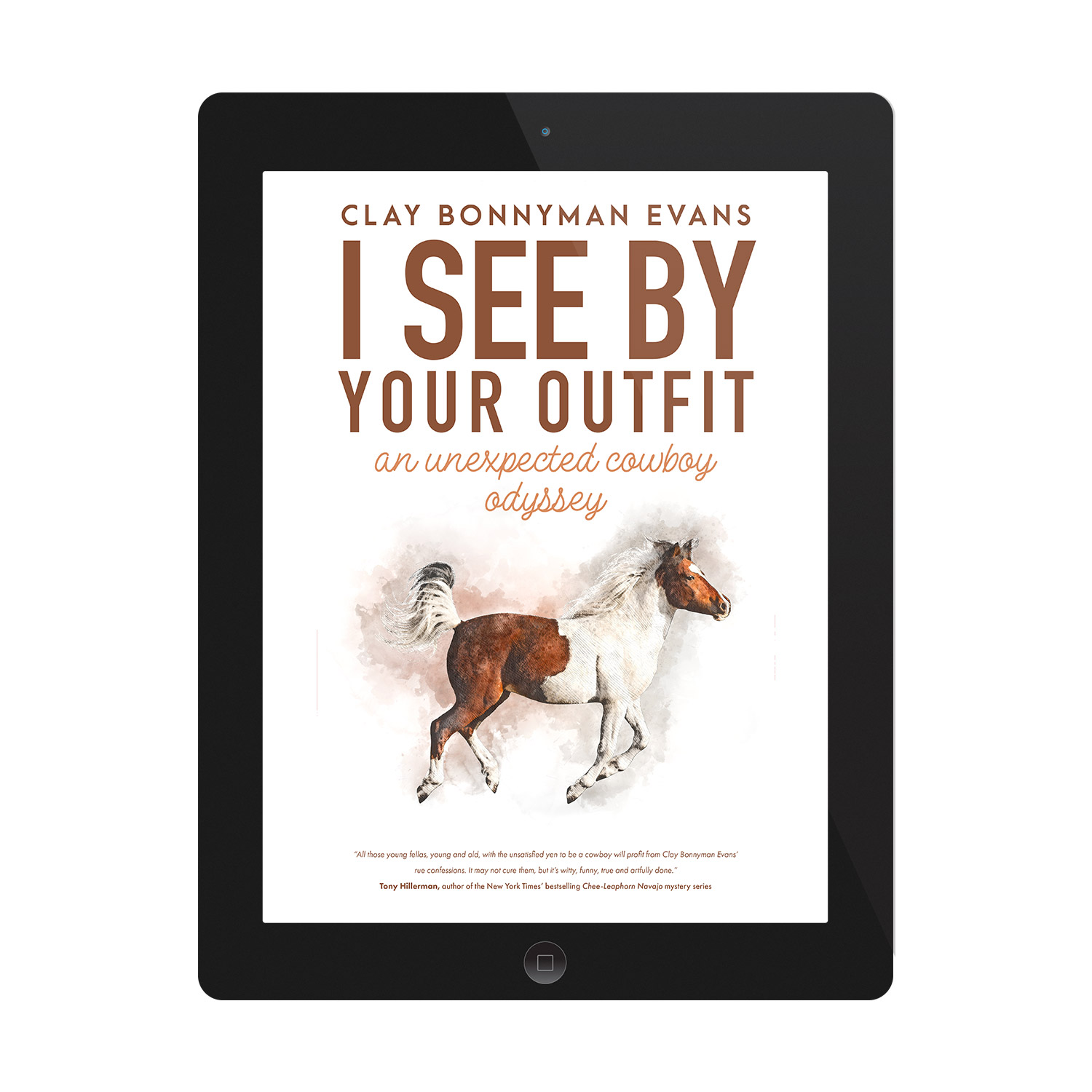 CLAY BONNYMAN EVANS

I SEE BY YOUR OUTFIT

an unexpected cowboy odyssey

"All those young fellas, young and old, with the unsatisfied yen to be a cowboy will profit from Clay Bonnyman Evans' rue confessions. It may not cure them, but it's witty, funny, true and artfully done."
Tony Hillerman, author of the New York Times' bestselling Chee-Leaphorn Navajo mystery series